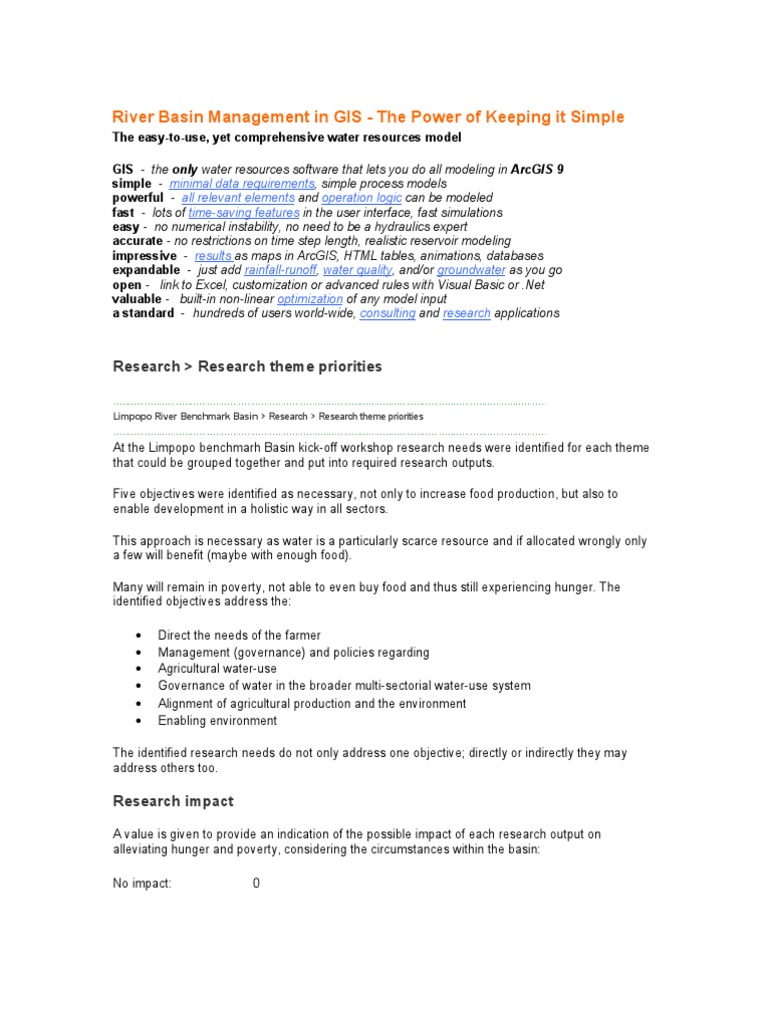 River Basin Management in GIS - The Power of Keeping it Simple

The easy-to-use, yet comprehensive water resources model

GIS - the only water resources software that lets you do all modeling in ArcGIS 9
simple - minimal data requirements, simple process models
powerful - all relevant elements and operation logic can be modeled
fast - lots of time-saving features in the user interface, fast simulations
easy - no numerical instability, no need to be a hydraulics expert
accurate - no restrictions on time step length, realistic reservoir modeling
impressive - results as maps in ArcGIS, HTML tables, animations, databases
expandable - just add rainfall-runoff, water quality, and/or groundwater as you go
open - link to Excel, customization or advanced rules with Visual Basic or .Net
valuable - built-in non-linear optimization of any model input
a standard - hundreds of users world-wide, consulting and research applications

Research > Research theme priorities

Limpopo River Benchmark Basin > Research > Research theme priorities

At the Limpopo benchmarh Basin kick-off workshop research needs were identified for each theme that could be grouped together and put into required research outputs.

Five objectives were identified as necessary, not only to increase food production, but also to enable development in a holistic way in all sectors.

This approach is necessary as water is a particularly scarce resource and if allocated wrongly only a few will benefit (maybe with enough food).

Many will remain in poverty, not able to even buy food and thus still experiencing hunger. The identified objectives address the:

• Direct the needs of the farmer
• Management (governance) and policies regarding
• Agricultural water-use
• Governance of water in the broader multi-sectorial water-use system
• Alignment of agricultural production and the environment
• Enabling environment

The identified research needs do not only address one objective; directly or indirectly they may address others too.

Research impact

A value is given to provide an indication of the possible impact of each research output on alleviating hunger and poverty, considering the circumstances within the basin:

No impact: 0